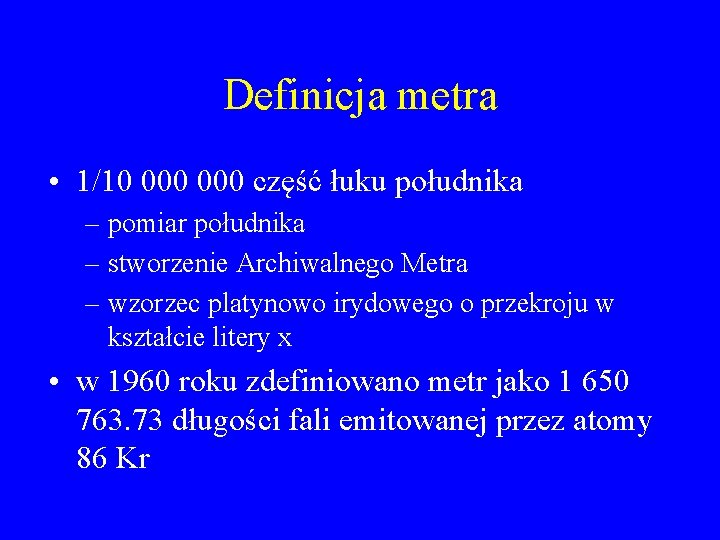 Definicja metra

• 1/10 000 000 część łuku południka
– pomiar południka
– stworzenie Archiwalnego Metra
– wzorzec platynowo irydowego o przekroju w kształcie litery x

• w 1960 roku zdefiniowano metr jako 1 650 763.73 długości fali emitowanej przez atomy 86 Kr